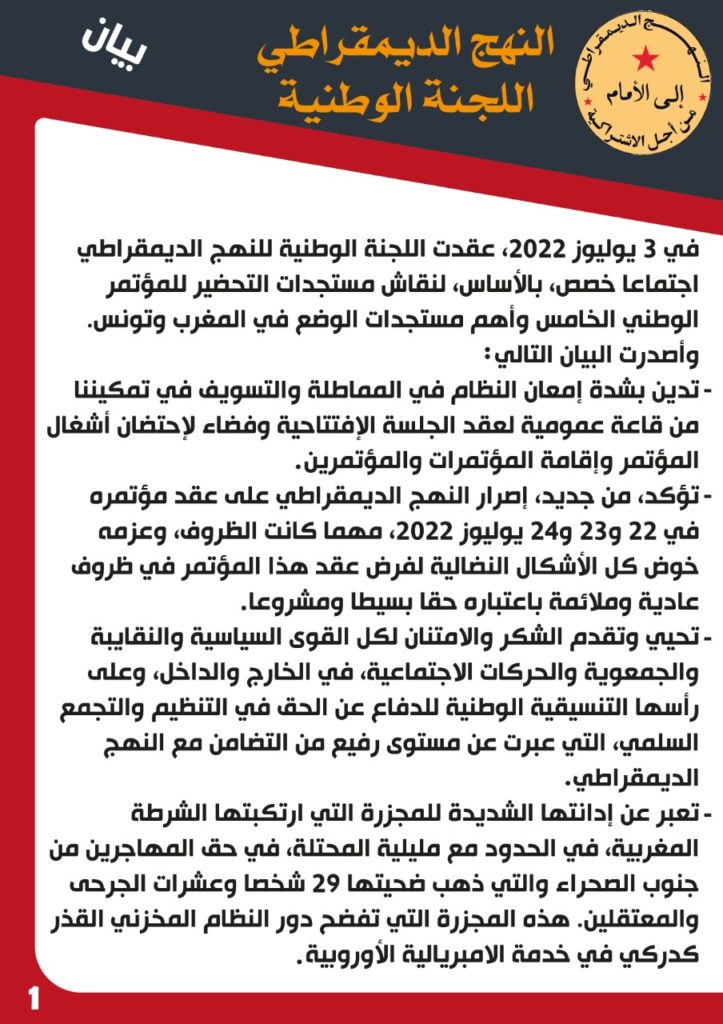 النهج الديمقراطي
إلى الأمام
من أجل الاشتراكية

النهج الديمقراطي
اللجنة الوطنية

بيان

في 3 يوليوز 2022، عقدت اللجنة الوطنية للنهج الديمقراطي اجتماعا خصص، بالأساس، لنقاش مستجدات التحضير للمؤتمر الوطني الخامس وأهم مستجدات الوضع في المغرب وتونس.
وأصدرت البيان التالي:
- تدين بشدة إمعان النظام في المماطلة والتسويف في تمكيننا من قاعة عمومية لعقد الجلسة الإفتتاحية وفضاء لإحتضان أشغال المؤتمر وإقامة المؤتمرات والمؤتمرين.
- تؤكد، من جديد، إصرار النهج الديمقراطي على عقد مؤتمره في 22 و23 و24 يوليوز 2022، مهما كانت الظروف، وعزمه خوض كل الأشكال النضالية لفرض عقد هذا المؤتمر في ظروف عادية وملائمة باعتباره حقا بسيطا ومشروعا.
- تحيي وتقدم الشكر والامتنان لكل القوى السياسية والنقابية والجمعوية والحركات الاجتماعية، في الخارج والداخل، وعلى رأسها التنسيقية الوطنية للدفاع عن الحق في التنظيم والتجمع السلمي، التي عبرت عن مستوى رفيع من التضامن مع النهج الديمقراطي.
- تعبر عن إدانتها الشديدة للمجزرة التي ارتكبتها الشرطة المغربية، في الحدود مع مليلية المحتلة، في حق المهاجرين من جنوب الصحراء والتي ذهب ضحيتها 29 شخصا وعشرات الجرحى والمعتقلين. هذه المجزرة التي تفضح دور النظام المخزني القذر كدركي في خدمة الامبريالية الأوروبية.

1